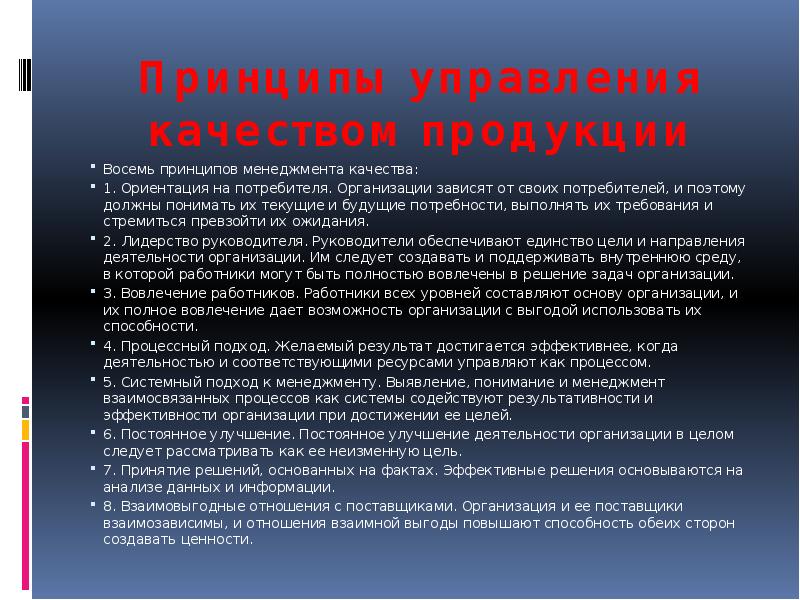 Принципы управления качеством продукции

Восемь принципов менеджмента качества:

1. Ориентация на потребителя. Организации зависят от своих потребителей, и поэтому должны понимать их текущие и будущие потребности, выполнять их требования и стремиться превзойти их ожидания.

2. Лидерство руководителя. Руководители обеспечивают единство цели и направления деятельности организации. Им следует создавать и поддерживать внутреннюю среду, в которой работники могут быть полностью вовлечены в решение задач организации.

3. Вовлечение работников. Работники всех уровней составляют основу организации, и их полное вовлечение дает возможность организации с выгодой использовать их способности.

4. Процессный подход. Желаемый результат достигается эффективнее, когда деятельностью и соответствующими ресурсами управляют как процессом.

5. Системный подход к менеджменту. Выявление, понимание и менеджмент взаимосвязанных процессов как системы содействуют результативности и эффективности организации при достижении ее целей.

6. Постоянное улучшение. Постоянное улучшение деятельности организации в целом следует рассматривать как ее неизменную цель.

7. Принятие решений, основанных на фактах. Эффективные решения основываются на анализе данных и информации.

8. Взаимовыгодные отношения с поставщиками. Организация и ее поставщики взаимозависимы, и отношения взаимной выгоды повышают способность обеих сторон создавать ценности.